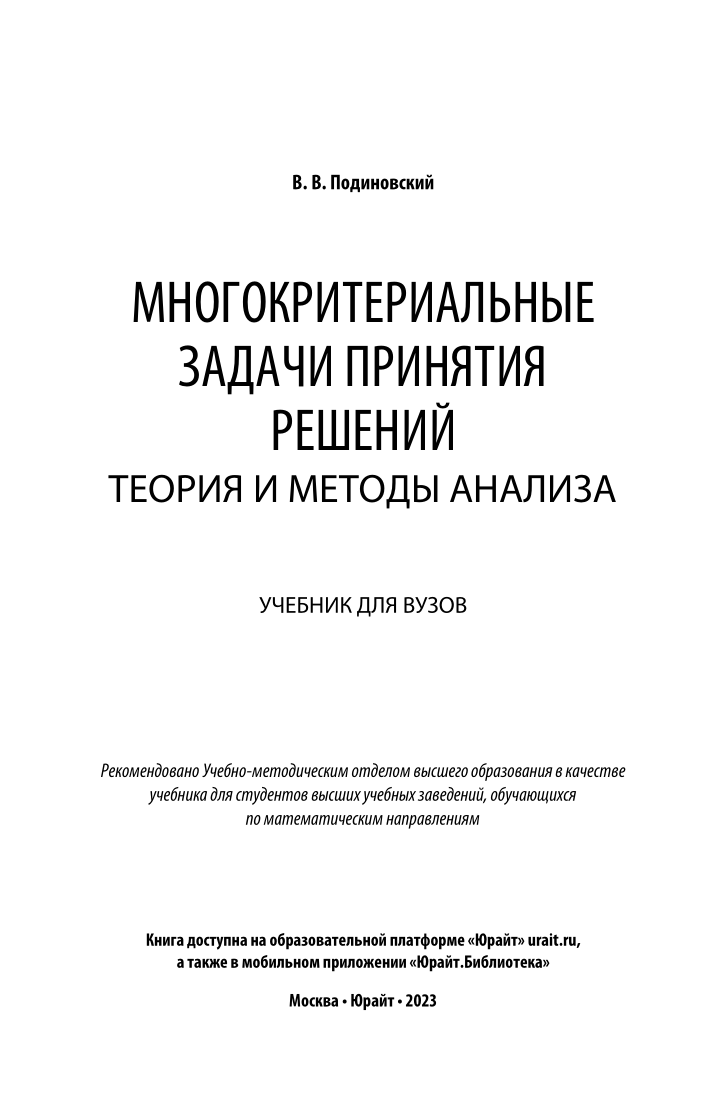 В. В. Подиновский

МНОГОКРИТЕРИАЛЬНЫЕ ЗАДАЧИ ПРИНЯТИЯ РЕШЕНИЙ
ТЕОРИЯ И МЕТОДЫ АНАЛИЗА

УЧЕБНИК ДЛЯ ВУЗОВ

Рекомендовано Учебно-методическим отделом высшего образования в качестве учебника для студентов высших учебных заведений, обучающихся по математическим направлениям

Книга доступна на образовательной платформе «Юрайт» urait.ru, а также в мобильном приложении «Юрайт.Библиотека»

Москва • Юрайт • 2023